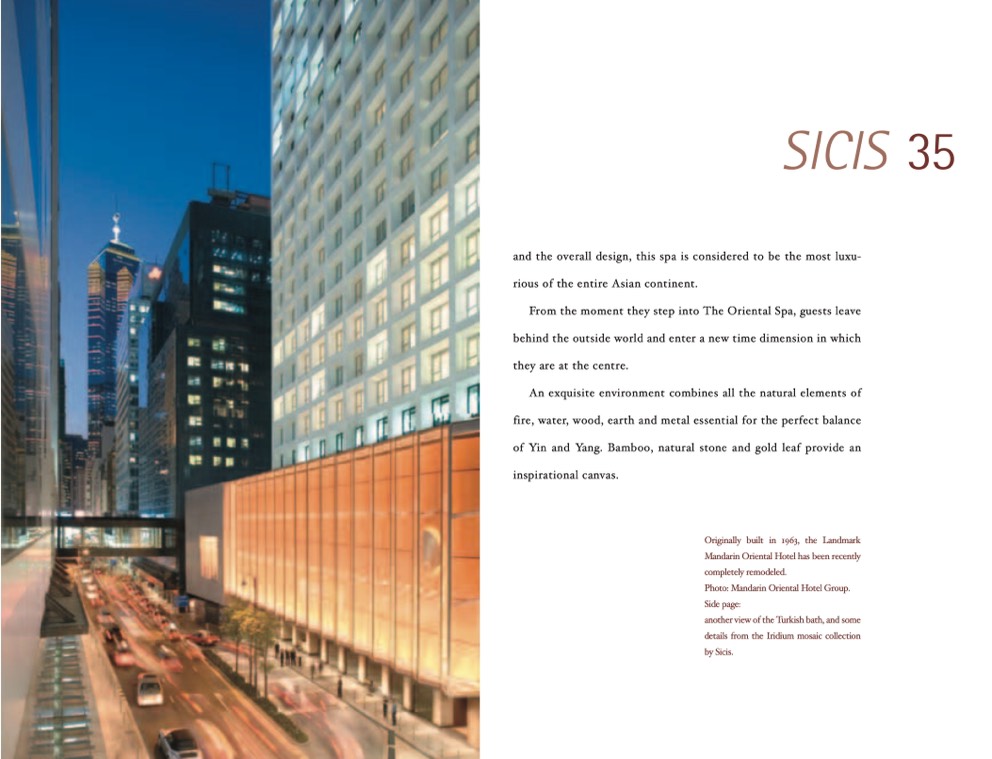 SICIS 35

and the overall design, this spa is considered to be the most luxurious of the entire Asian continent.

From the moment they step into The Oriental Spa, guests leave behind the outside world and enter a new time dimension in which they are at the centre.

An exquisite environment combines all the natural elements of fire, water, wood, earth and metal essential for the perfect balance of Yin and Yang. Bamboo, natural stone and gold leaf provide an inspirational canvas.

Originally built in 1963, the Landmark Mandarin Oriental Hotel has been recently completely remodeled.
Photo: Mandarin Oriental Hotel Group.
Side page:
another view of the Turkish bath, and some details from the Iridium mosaic collection by Sicis.